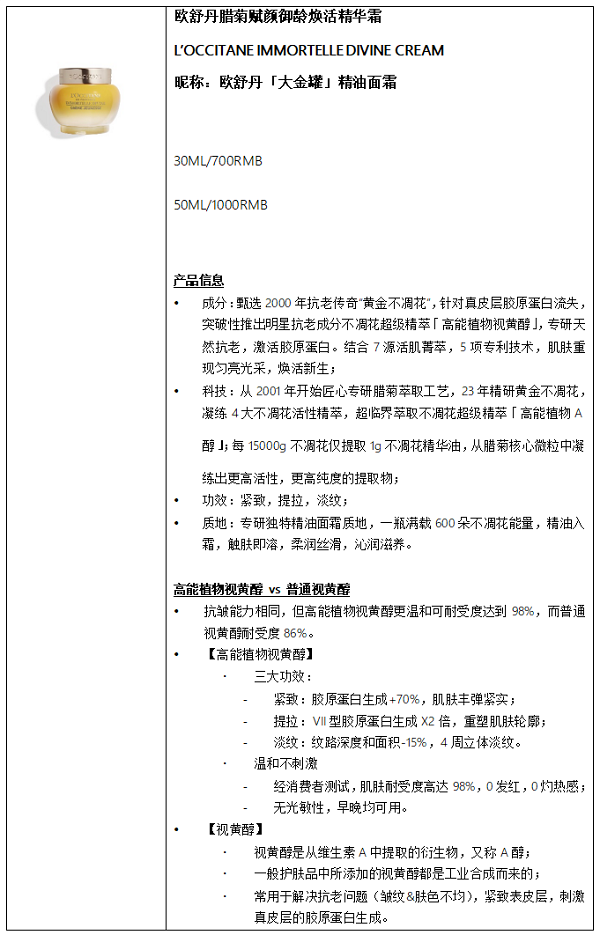 欧舒丹腊菊赋颜御龄焕活精华霜

L'OCCITANE IMMORTELLE DIVINE CREAM

昵称：欧舒丹「大金罐」精油面霜

30ML/700RMB

50ML/1000RMB

产品信息

• 成分：甄选 2000 年抗老传奇"黄金不凋花"，针对真皮层胶原蛋白流失，突破性推出明星抗老成分不凋花超级精萃「高能植物视黄醇」，专研天然抗老，激活胶原蛋白。结合 7 源活肌菁萃，5 项专利技术，肌肤重现匀亮光采，焕活新生；

• 科技：从 2001 年开始匠心专研腊菊萃取工艺，23 年精研黄金不凋花，凝练 4 大不凋花活性精萃，超临界萃取不凋花超级精萃「高能植物 A 醇」；每 15000g 不凋花仅提取 1g 不凋花精华油，从腊菊核心微粒中凝练出更高活性，更高纯度的提取物；

• 功效：紧致，提拉，淡纹；

• 质地：专研独特精油面霜质地，一瓶满载 600 朵不凋花能量，精油入霜，触肤即溶，柔润丝滑，沁润滋养。

高能植物视黄醇 vs 普通视黄醇

• 抗皱能力相同，但高能植物视黄醇更温和可耐受度达到 98%，而普通视黄醇耐受度 86%。

• 【高能植物视黄醇】

· 三大功效：

- 紧致：胶原蛋白生成+70%，肌肤丰弹紧实；

- 提拉：VII 型胶原蛋白生成 X2 倍，重塑肌肤轮廓；

- 淡纹：纹路深度和面积-15%，4 周立体淡纹。

· 温和不刺激

- 经消费者测试，肌肤耐受度高达 98%，0 发红，0 灼热感；

- 无光敏性，早晚均可用。

• 【视黄醇】

· 视黄醇是从维生素 A 中提取的衍生物，又称 A 醇；

· 一般护肤品中所添加的视黄醇都是工业合成而来的；

· 常用于解决抗老问题（皱纹&肤色不均），紧致表皮层，刺激真皮层的胶原蛋白生成。